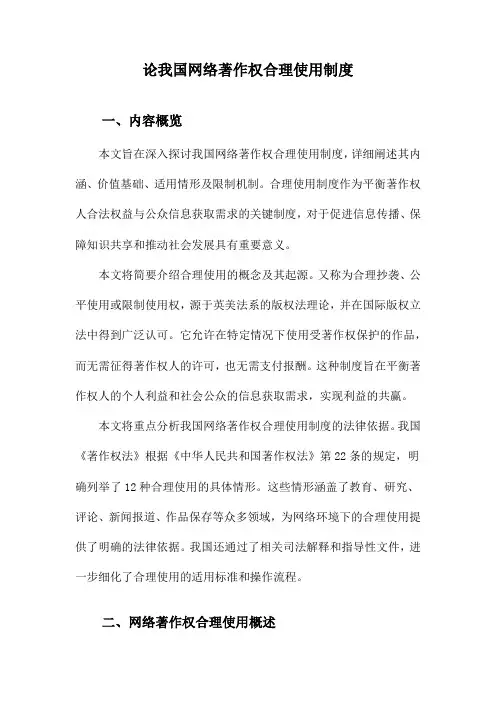 论我国网络著作权合理使用制度

一、内容概览

本文旨在深入探讨我国网络著作权合理使用制度，详细阐述其内涵、价值基础、适用情形及限制机制。合理使用制度作为平衡著作权人合法权益与公众信息获取需求的关键制度，对于促进信息传播、保障知识共享和推动社会发展具有重要意义。

本文将简要介绍合理使用的概念及其起源。又称为合理抄袭、公平使用或限制使用权，源于英美法系的版权法理论，并在国际版权立法中得到广泛认可。它允许在特定情况下使用受著作权保护的作品，而无需征得著作权人的许可，也无需支付报酬。这种制度旨在平衡著作权人的个人利益和社会公众的信息获取需求，实现利益的共赢。

本文将重点分析我国网络著作权合理使用制度的法律依据。我国《著作权法》根据《中华人民共和国著作权法》第22条的规定，明确列举了12种合理使用的具体情形。这些情形涵盖了教育、研究、评论、新闻报道、作品保存等众多领域，为网络环境下的合理使用提供了明确的法律依据。我国还通过了相关司法解释和指导性文件，进一步细化了合理使用的适用标准和操作流程。

二、网络著作权合理使用概述